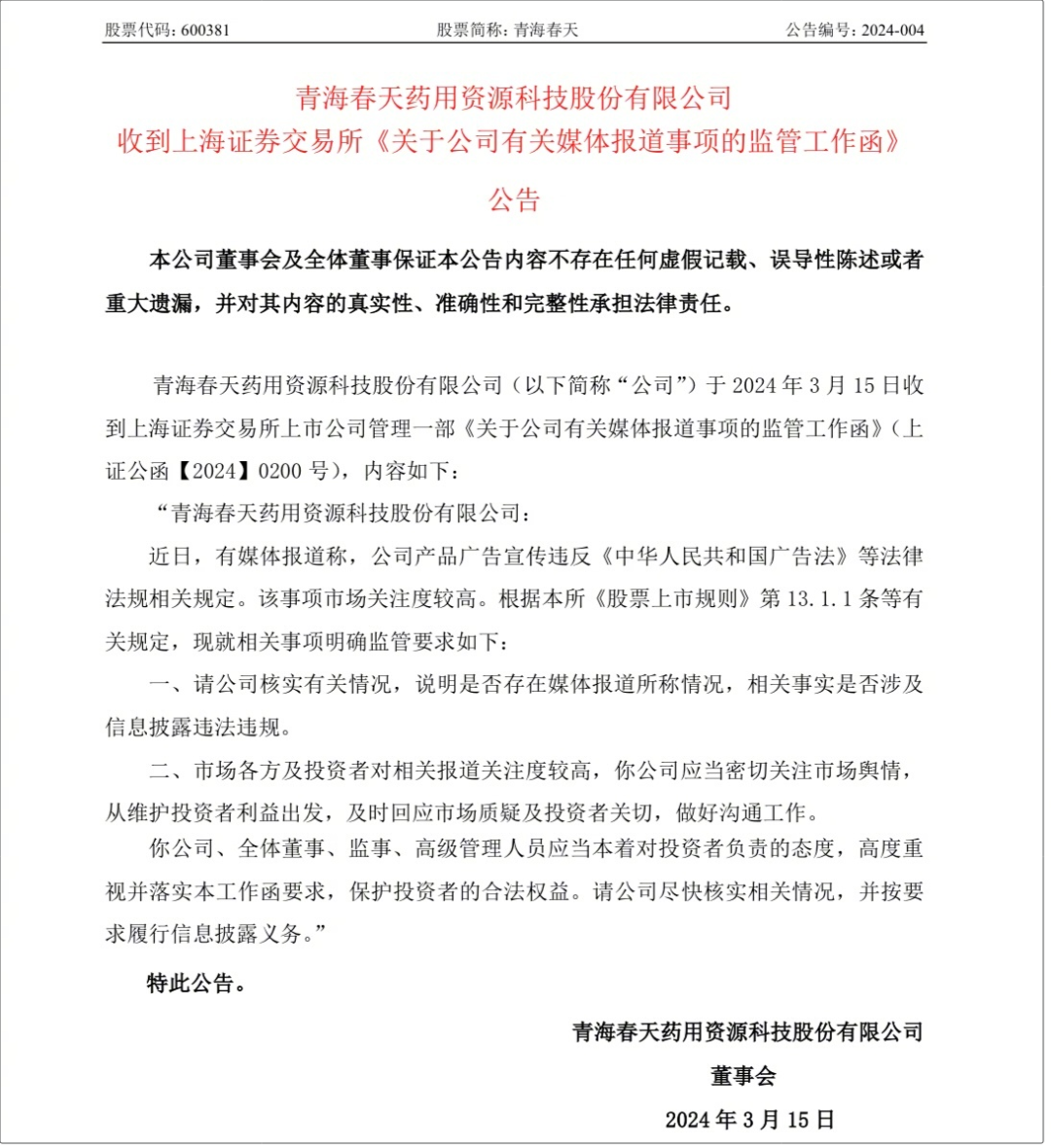 股票代码：600381　　股票简称：青海春天　　公告编号：2024-004

青海春天药用资源科技股份有限公司
收到上海证券交易所《关于公司有关媒体报道事项的监管工作函》
公告

本公司董事会及全体董事保证本公告内容不存在任何虚假记载、误导性陈述或者重大遗漏，并对其内容的真实性、准确性和完整性承担法律责任。

青海春天药用资源科技股份有限公司（以下简称“公司”）于 2024 年 3 月 15 日收到上海证券交易所上市公司管理一部《关于公司有关媒体报道事项的监管工作函》（上证公函【2024】0200 号），内容如下：

“青海春天药用资源科技股份有限公司：

近日，有媒体报道称，公司产品广告宣传违反《中华人民共和国广告法》等法律法规相关规定。该事项市场关注度较高。根据本所《股票上市规则》第 13.1.1 条等有关规定，现就相关事项明确监管要求如下：

一、请公司核实有关情况，说明是否存在媒体报道所称情况，相关事实是否涉及信息披露违法违规。

二、市场各方及投资者对相关报道关注度较高，你公司应当密切关注市场舆情，从维护投资者利益出发，及时回应市场质疑及投资者关切，做好沟通工作。

你公司、全体董事、监事、高级管理人员应当本着对投资者负责的态度，高度重视并落实本工作函要求，保护投资者的合法权益。请公司尽快核实相关情况，并按要求履行信息披露义务。”

特此公告。

青海春天药用资源科技股份有限公司
董事会
2024 年 3 月 15 日